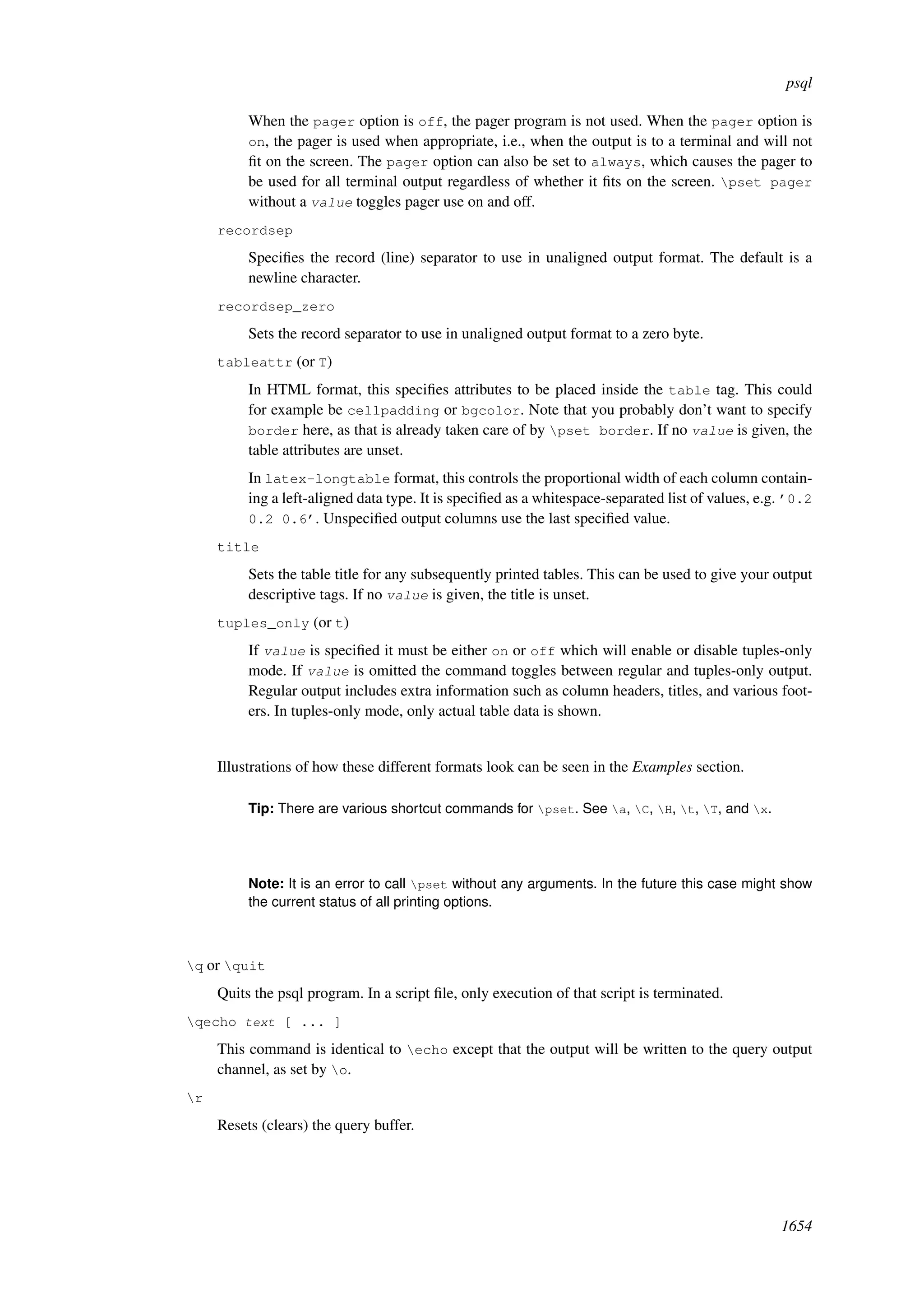 psql

When the pager option is off, the pager program is not used. When the pager option is on, the pager is used when appropriate, i.e., when the output is to a terminal and will not fit on the screen. The pager option can also be set to always, which causes the pager to be used for all terminal output regardless of whether it fits on the screen. \pset pager without a value toggles pager use on and off.

recordsep

Specifies the record (line) separator to use in unaligned output format. The default is a newline character.

recordsep_zero

Sets the record separator to use in unaligned output format to a zero byte.

tableattr (or T)

In HTML format, this specifies attributes to be placed inside the table tag. This could for example be cellpadding or bgcolor. Note that you probably don't want to specify border here, as that is already taken care of by \pset border. If no value is given, the table attributes are unset.

In latex-longtable format, this controls the proportional width of each column containing a left-aligned data type. It is specified as a whitespace-separated list of values, e.g. '0.2 0.2 0.6'. Unspecified output columns use the last specified value.

title

Sets the table title for any subsequently printed tables. This can be used to give your output descriptive tags. If no value is given, the title is unset.

tuples_only (or t)

If value is specified it must be either on or off which will enable or disable tuples-only mode. If value is omitted the command toggles between regular and tuples-only output. Regular output includes extra information such as column headers, titles, and various footers. In tuples-only mode, only actual table data is shown.

Illustrations of how these different formats look can be seen in the Examples section.

Tip: There are various shortcut commands for \pset. See \a, \C, \H, \t, \T, and \x.

Note: It is an error to call \pset without any arguments. In the future this case might show the current status of all printing options.

\q or \quit

Quits the psql program. In a script file, only execution of that script is terminated.

\qecho text [ ... ]

This command is identical to \echo except that the output will be written to the query output channel, as set by \o.

\r

Resets (clears) the query buffer.

1654